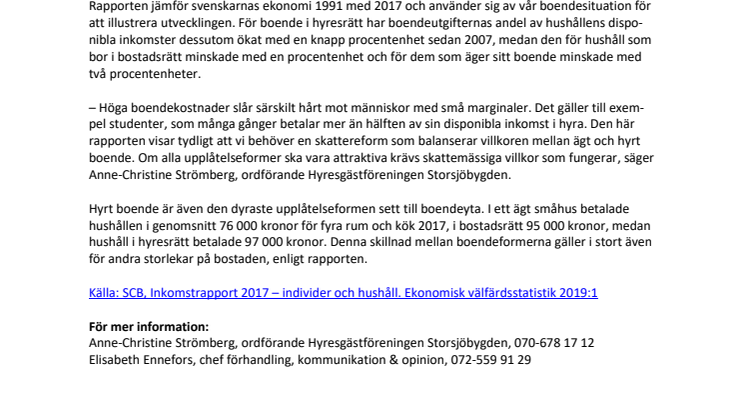 Rapporten jämför svenskarnas ekonomi 1991 med 2017 och använder sig av vår boendesituation för att illustrera utvecklingen. För boende i hyresrätt har boendeutgifternas andel av hushållens disponibla inkomster dessutom ökat med en knapp procentenhet sedan 2007, medan den för hushåll som bor i bostadsrätt minskade med en procentenhet och för dem som äger sitt boende minskade med två procentenheter.

– Höga boendekostnader slår särskilt hårt mot människor med små marginaler. Det gäller till exempel studenter, som många gånger betalar mer än hälften av sin disponibla inkomst i hyra. Den här rapporten visar tydligt att vi behöver en skattereform som balanserar villkoren mellan ägt och hyrt boende. Om alla upplåtelseformer ska vara attraktiva krävs skattemässiga villkor som fungerar, säger Anne-Christine Strömberg, ordförande Hyresgästföreningen Storsjöbygden.

Hyrt boende är även den dyraste upplåtelseformen sett till boendeyta. I ett ägt småhus betalade hushållen i genomsnitt 76 000 kronor för fyra rum och kök 2017, i bostadsrätt 95 000 kronor, medan hushåll i hyresrätt betalade 97 000 kronor. Denna skillnad mellan boendeformerna gäller i stort även för andra storlekar på bostaden, enligt rapporten.

Källa: SCB, Inkomstrapport 2017 – individer och hushåll. Ekonomisk välfärdsstatistik 2019:1

För mer information:
Anne-Christine Strömberg, ordförande Hyresgästföreningen Storsjöbygden, 070-678 17 12
Elisabeth Ennefors, chef förhandling, kommunikation & opinion, 072-559 91 29